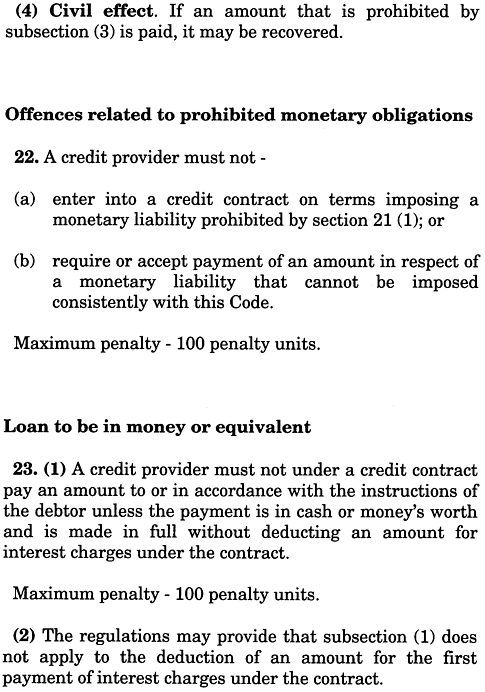 (4) Civil effect. If an amount that is prohibited by subsection (3) is paid, it may be recovered.

Offences related to prohibited monetary obligations

22. A credit provider must not -

(a) enter into a credit contract on terms imposing a monetary liability prohibited by section 21 (1); or

(b) require or accept payment of an amount in respect of a monetary liability that cannot be imposed consistently with this Code.

Maximum penalty - 100 penalty units.

Loan to be in money or equivalent

23. (1) A credit provider must not under a credit contract pay an amount to or in accordance with the instructions of the debtor unless the payment is in cash or money's worth and is made in full without deducting an amount for interest charges under the contract.

Maximum penalty - 100 penalty units.

(2) The regulations may provide that subsection (1) does not apply to the deduction of an amount for the first payment of interest charges under the contract.